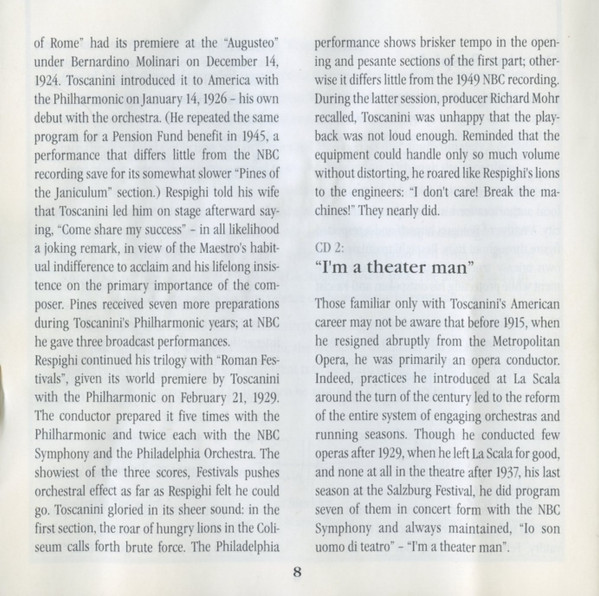 of Rome" had its premiere at the "Augusteo" under Bernardino Molinari on December 14, 1924. Toscanini introduced it to America with the Philharmonic on January 14, 1926 – his own debut with the orchestra. (He repeated the same program for a Pension Fund benefit in 1945, a performance that differs little from the NBC recording save for its somewhat slower "Pines of the Janiculum" section.) Respighi told his wife that Toscanini led him on stage afterward saying, "Come share my success" – in all likelihood a joking remark, in view of the Maestro's habitual indifference to acclaim and his lifelong insistence on the primary importance of the composer. Pines received seven more preparations during Toscanini's Philharmonic years; at NBC he gave three broadcast performances.
Respighi continued his trilogy with "Roman Festivals", given its world premiere by Toscanini with the Philharmonic on February 21, 1929. The conductor prepared it five times with the Philharmonic and twice each with the NBC Symphony and the Philadelphia Orchestra. The showiest of the three scores, Festivals pushes orchestral effect as far as Respighi felt he could go. Toscanini gloried in its sheer sound: in the first section, the roar of hungry lions in the Coliseum calls forth brute force. The Philadelphia performance shows brisker tempo in the opening and pesante sections of the first part; otherwise it differs little from the 1949 NBC recording. During the latter session, producer Richard Mohr recalled, Toscanini was unhappy that the playback was not loud enough. Reminded that the equipment could handle only so much volume without distorting, he roared like Respighi's lions to the engineers: "I don't care! Break the machines!" They nearly did.

CD 2:
"I'm a theater man"

Those familiar only with Toscanini's American career may not be aware that before 1915, when he resigned abruptly from the Metropolitan Opera, he was primarily an opera conductor. Indeed, practices he introduced at La Scala around the turn of the century led to the reform of the entire system of engaging orchestras and running seasons. Though he conducted few operas after 1929, when he left La Scala for good, and none at all in the theatre after 1937, his last season at the Salzburg Festival, he did program seven of them in concert form with the NBC Symphony and always maintained, "Io son uomo di teatro" – "I'm a theater man".

8